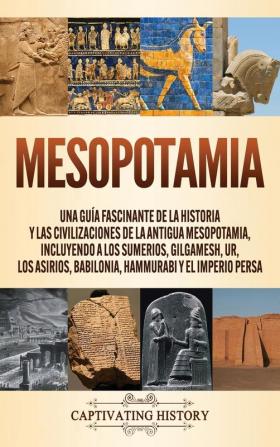 MESOPOTAMIA

UNA GUÍA FASCINANTE DE LA HISTORIA Y LAS CIVILIZACIONES DE LA ANTIGUA MESOPOTAMIA, INCLUYENDO A LOS SUMERIOS, GILGAMESH, UR, LOS ASIRIOS, BABILONIA, HAMMURABI Y EL IMPERIO PERSA

CAPTIVATING HISTORY